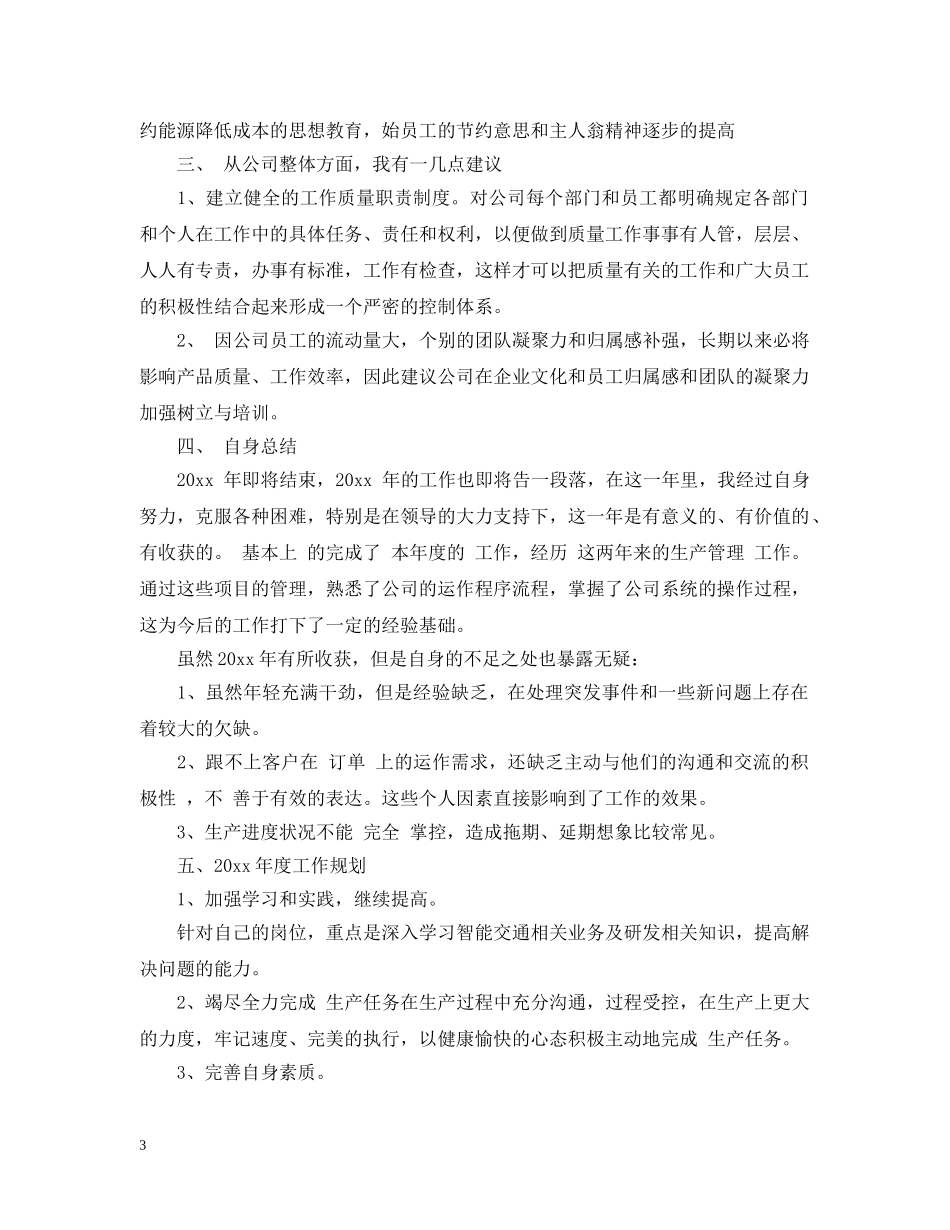 约能源降低成本的思想教育，始员工的节约意思和主人翁精神逐步的提高

三、 从公司整体方面，我有一几点建议

1、建立健全的工作质量职责制度。对公司每个部门和员工都明确规定各部门和个人在工作中的具体任务、责任和权利，以便做到质量工作事事有人管，层层、人人有专责，办事有标准，工作有检查，这样才可以把质量有关的工作和广大员工的积极性结合起来形成一个严密的控制体系。

2、 因公司员工的流动量大，个别的团队凝聚力和归属感补强，长期以来必将影响产品质量、工作效率，因此建议公司在企业文化和员工归属感和团队的凝聚力加强树立与培训。

四、 自身总结

20xx 年即将结束，20xx 年的工作也即将告一段落，在这一年里，我经过自身努力，克服各种困难，特别是在领导的大力支持下，这一年是有意义的、有价值的、有收获的。 基本上 的完成了 本年度的 工作，经历 这两年来的生产管理 工作。通过这些项目的管理，熟悉了公司的运作程序流程，掌握了公司系统的操作过程，这为今后的工作打下了一定的经验基础。

虽然 20xx 年有所收获，但是自身的不足之处也暴露无疑：

1、虽然年轻充满干劲，但是经验缺乏，在处理突发事件和一些新问题上存在着较大的欠缺。

2、跟不上客户在 订单 上的运作需求，还缺乏主动与他们的沟通和交流的积极性 ，不 善于有效的表达。这些个人因素直接影响到了工作的效果。

3、生产进度状况不能 完全 掌控，造成拖期、延期想象比较常见。

五、20xx 年度工作规划

1、加强学习和实践，继续提高。

针对自己的岗位，重点是深入学习智能交通相关业务及研发相关知识，提高解决问题的能力。

2、竭尽全力完成 生产任务在生产过程中充分沟通，过程受控，在生产上更大的力度，牢记速度、完美的执行，以健康愉快的心态积极主动地完成 生产任务。

3、完善自身素质。

3